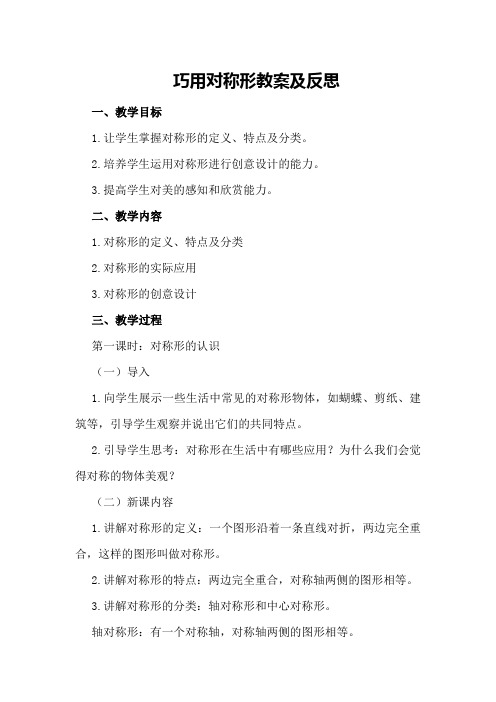 巧用对称形教案及反思

一、教学目标

1.让学生掌握对称形的定义、特点及分类。

2.培养学生运用对称形进行创意设计的能力。

3.提高学生对美的感知和欣赏能力。

二、教学内容

1.对称形的定义、特点及分类

2.对称形的实际应用

3.对称形的创意设计

三、教学过程

第一课时：对称形的认识

（一）导入

1.向学生展示一些生活中常见的对称形物体，如蝴蝶、剪纸、建筑等，引导学生观察并说出它们的共同特点。

2.引导学生思考：对称形在生活中有哪些应用？为什么我们会觉得对称的物体美观？

（二）新课内容

1.讲解对称形的定义：一个图形沿着一条直线对折，两边完全重合，这样的图形叫做对称形。

2.讲解对称形的特点：两边完全重合，对称轴两侧的图形相等。

3.讲解对称形的分类：轴对称形和中心对称形。

轴对称形：有一个对称轴，对称轴两侧的图形相等。